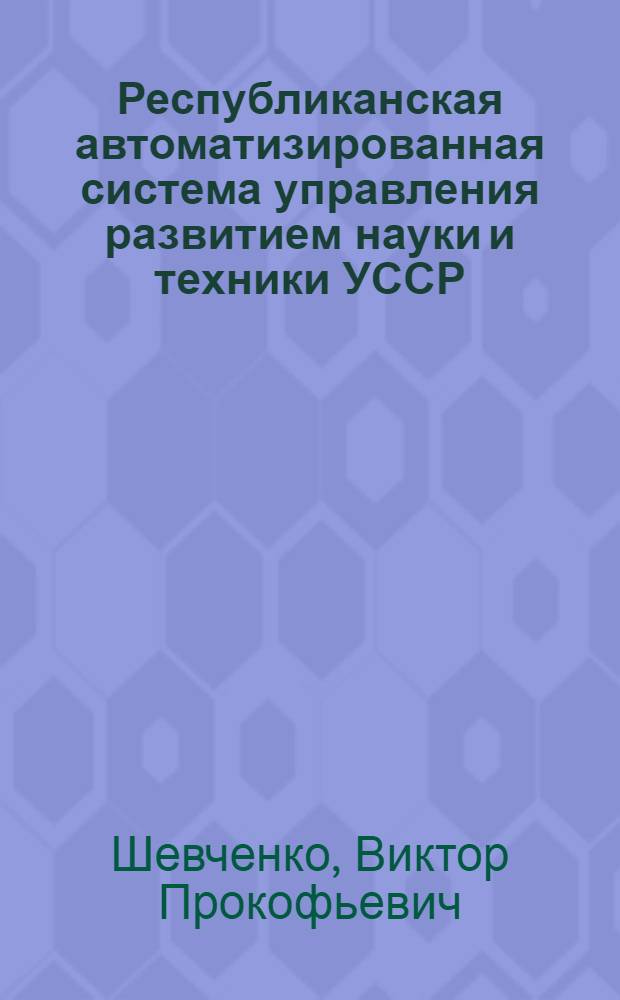 Республиканская автоматизированная система управления развитием науки и техники УССР

Шевченко, Виктор Прокофьевич